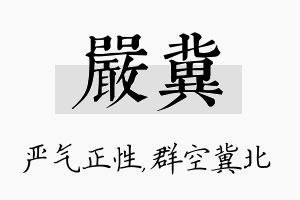 嚴冀

严气正性,群空冀北